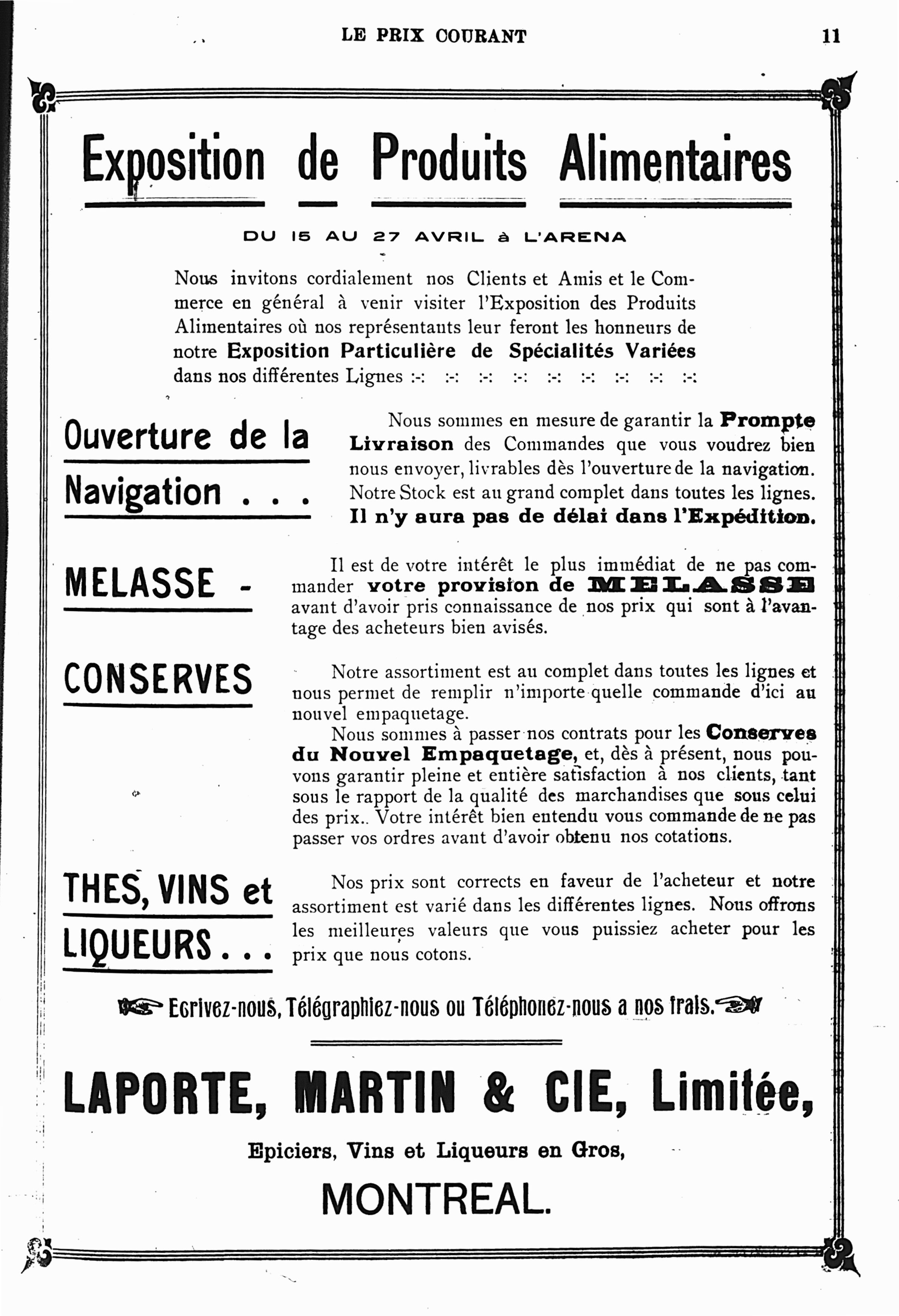 LE PRIX COURANT 11

Exposition de Produits Alimentaires

DU 15 AU 27 AVRIL à L'ARENA

Nous invitons cordialement nos Clients et Amis et le Commerce en général à venir visiter l'Exposition des Produits Alimentaires où nos représentants leur feront les honneurs de notre Exposition Particulière de Spécialités Variées dans nos différentes Lignes :-: :-: :-: :-: :-: :-: :-: :-: :-:

Ouverture de la Navigation . . .

Nous sommes en mesure de garantir la Prompte Livraison des Commandes que vous voudrez bien nous envoyer, livrables dès l'ouverture de la navigation. Notre Stock est au grand complet dans toutes les lignes. Il n'y aura pas de délai dans l'Expédition.

MELASSE -

Il est de votre intérêt le plus immédiat de ne pas commander votre provision de MELASSE avant d'avoir pris connaissance de nos prix qui sont à l'avantage des acheteurs bien avisés.

CONSERVES

Notre assortiment est au complet dans toutes les lignes et nous permet de remplir n'importe quelle commande d'ici au nouvel empaquetage.

Nous sommes à passer nos contrats pour les Conserves du Nouvel Empaquetage, et, dès à présent, nous pouvons garantir pleine et entière satisfaction à nos clients, tant sous le rapport de la qualité des marchandises que sous celui des prix.. Votre intérêt bien entendu vous commande de ne pas passer vos ordres avant d'avoir obtenu nos cotations.

THES, VINS et LIQUEURS . . .

Nos prix sont corrects en faveur de l'acheteur et notre assortiment est varié dans les différentes lignes. Nous offrons les meilleures valeurs que vous puissiez acheter pour les prix que nous cotons.

Ecrivez-nous, Télégraphiez-nous ou Téléphonez-nous a nos frais.

LAPORTE, MARTIN & CIE, Limitée,

Epiciers, Vins et Liqueurs en Gros,

MONTREAL.